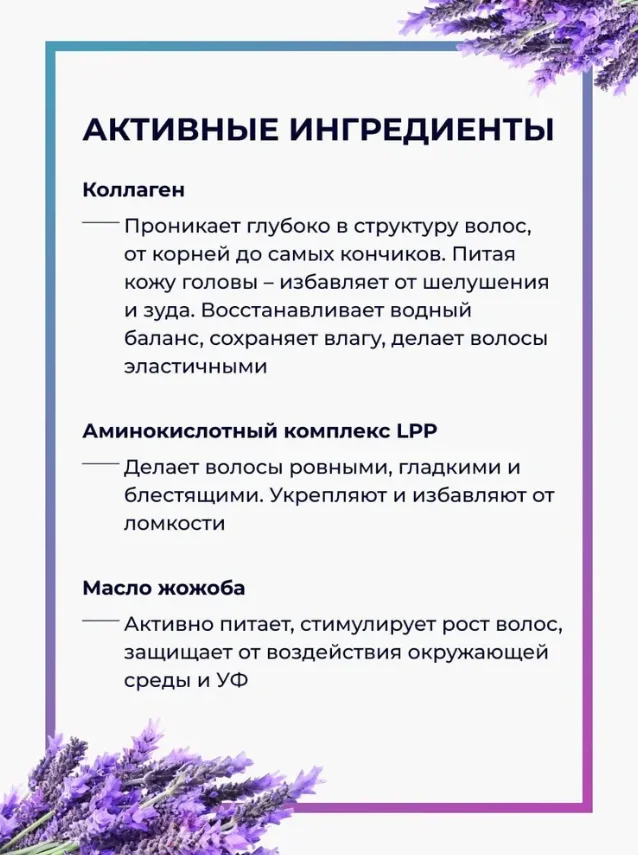 АКТИВНЫЕ ИНГРЕДИЕНТЫ

Коллаген

Проникает глубоко в структуру волос, от корней до самых кончиков. Питая кожу головы – избавляет от шелушения и зуда. Восстанавливает водный баланс, сохраняет влагу, делает волосы эластичными

Аминокислотный комплекс LPP

Делает волосы ровными, гладкими и блестящими. Укрепляют и избавляют от ломкости

Масло жожоба

Активно питает, стимулирует рост волос, защищает от воздействия окружающей среды и УФ